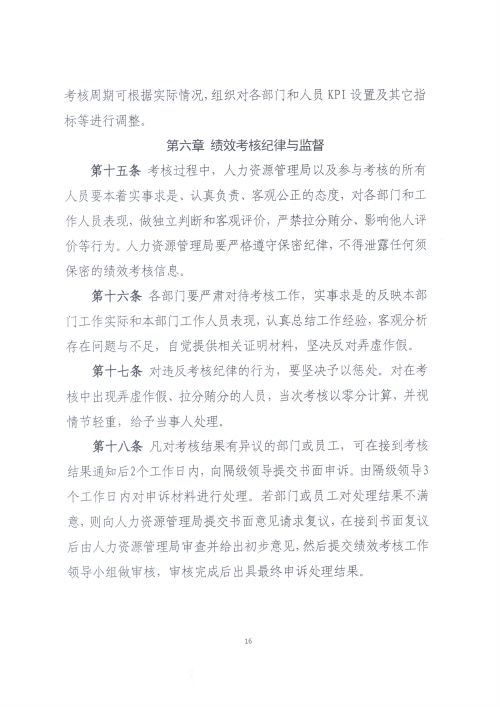 考核周期可根据实际情况,组织对各部门和人员KPI设置及其它指标等进行调整。

第六章 绩效考核纪律与监督

第十五条 考核过程中，人力资源管理局以及参与考核的所有人员要本着实事求是、认真负责、客观公正的态度，对各部门和工作人员表现，做独立判断和客观评价，严禁拉分贿分、影响他人评价等行为。人力资源管理局要严格遵守保密纪律，不得泄露任何须保密的绩效考核信息。

第十六条 各部门要严肃对待考核工作，实事求是的反映本部门工作实际和本部门工作人员表现，认真总结工作经验，客观分析存在问题与不足，自觉提供相关证明材料，坚决反对弄虚作假。

第十七条 对违反考核纪律的行为，要坚决予以惩处。对在考核中出现弄虚作假、拉分贿分的人员，当次考核以零分计算，并视情节轻重，给予当事人处理。

第十八条 凡对考核结果有异议的部门或员工，可在接到考核结果通知后2个工作日内，向隔级领导提交书面申诉。由隔级领导3个工作日内对申诉材料进行处理。若部门或员工对处理结果不满意，则向人力资源管理局提交书面意见请求复议，在接到书面复议后由人力资源管理局审查并给出初步意见，然后提交绩效考核工作领导小组做审核，审核完成后出具最终申诉处理结果。

16